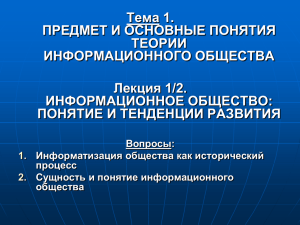 Тема 1.
ПРЕДМЕТ И ОСНОВНЫЕ ПОНЯТИЯ ТЕОРИИ ИНФОРМАЦИОННОГО ОБЩЕСТВА

Лекция 1/2.
ИНФОРМАЦИОННОЕ ОБЩЕСТВО: ПОНЯТИЕ И ТЕНДЕНЦИИ РАЗВИТИЯ

Вопросы:
1. Информатизация общества как исторический процесс
2. Сущность и понятие информационного общества